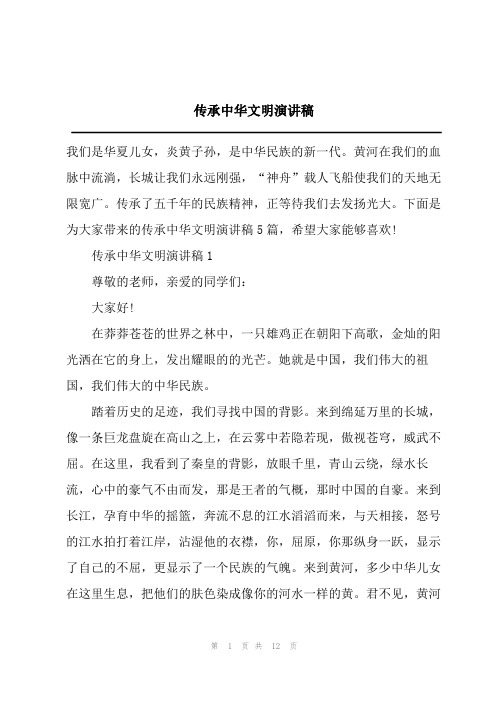 传承中华文明演讲稿

我们是华夏儿女，炎黄子孙，是中华民族的新一代。黄河在我们的血脉中流淌，长城让我们永远刚强，“神舟”载人飞船使我们的天地无限宽广。传承了五千年的民族精神，正等待我们去发扬光大。下面是为大家带来的传承中华文明演讲稿5篇，希望大家能够喜欢!

传承中华文明演讲稿1

尊敬的老师，亲爱的同学们:

大家好!

在莽莽苍苍的世界之林中，一只雄鸡正在朝阳下高歌，金灿的阳光洒在它的身上，发出耀眼的的光芒。她就是中国，我们伟大的祖国，我们伟大的中华民族。

踏着历史的足迹，我们寻找中国的背影。来到绵延万里的长城，像一条巨龙盘旋在高山之上，在云雾中若隐若现，傲视苍穹，威武不屈。在这里，我看到了秦皇的背影，放眼千里，青山云绕，绿水长流，心中的豪气不由而发，那是王者的气概，那时中国的自豪。来到长江，孕育中华的摇篮，奔流不息的江水滔滔而来，与天相接，怒号的江水拍打着江岸，沾湿他的衣襟，你，屈原，你那纵身一跃，显示了自己的不屈，更显示了一个民族的气魄。来到黄河，多少中华儿女在这里生息，把他们的肤色染成像你的河水一样的黄。君不见，黄河

第 1 页 共 12 页